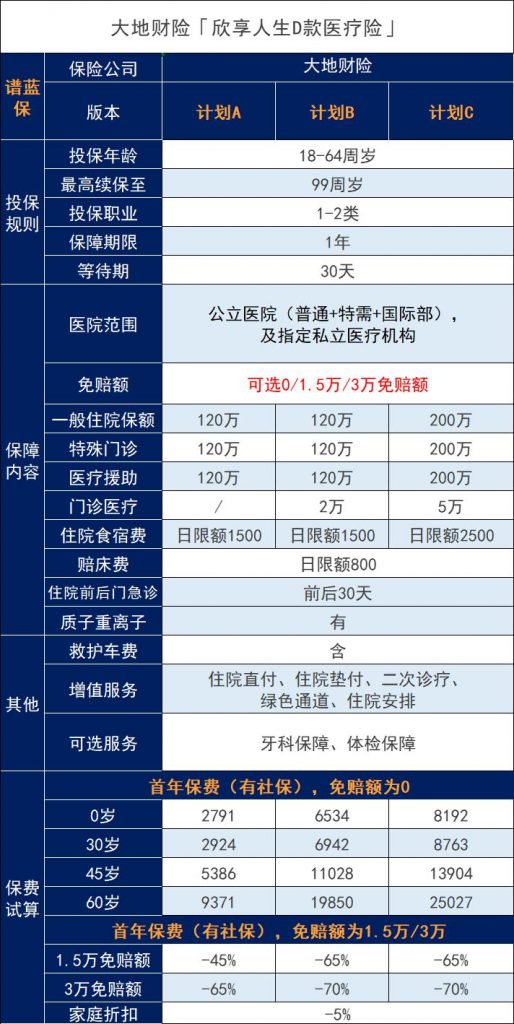 大地财险「欣享人生D款医疗险」

| 谱蓝保 | 保险公司 | 大地财险 | | |
|---|---|---|---|---|
| | 版本 | 计划A | 计划B | 计划C |
| 投保规则 | 投保年龄 | 18-64周岁 | | |
| | 最高续保至 | 99周岁 | | |
| | 投保职业 | 1-2类 | | |
| | 保障期限 | 1年 | | |
| | 等待期 | 30天 | | |
| 保障内容 | 医院范围 | 公立医院（普通+特需+国际部），及指定私立医疗机构 | | |
| | 免赔额 | 可选0/1.5万/3万免赔额 | | |
| | 一般住院保额 | 120万 | 120万 | 200万 |
| | 特殊门诊 | 120万 | 120万 | 200万 |
| | 医疗援助 | 120万 | 120万 | 200万 |
| | 门诊医疗 | / | 2万 | 5万 |
| | 住院食宿费 | 日限额1500 | 日限额1500 | 日限额2500 |
| | 赔床费 | 日限额800 | | |
| | 住院前后门急诊 | 前后30天 | | |
| | 质子重离子 | 有 | | |
| 其他 | 救护车费 | 含 | | |
| | 增值服务 | 住院直付、住院垫付、二次诊疗、绿色通道、住院安排 | | |
| | 可选服务 | 牙科保障、体检保障 | | |
| 保费试算 | 首年保费（有社保），免赔额为0 | | | |
| | 0岁 | 2791 | 6534 | 8192 |
| | 30岁 | 2924 | 6942 | 8763 |
| | 45岁 | 5386 | 11028 | 13904 |
| | 60岁 | 9371 | 19850 | 25027 |
| | 首年保费（有社保），免赔额为1.5万/3万 | | | |
| | 1.5万免赔额 | -45% | -65% | -65% |
| | 3万免赔额 | -65% | -70% | -70% |
| | 家庭折扣 | -5% | | |